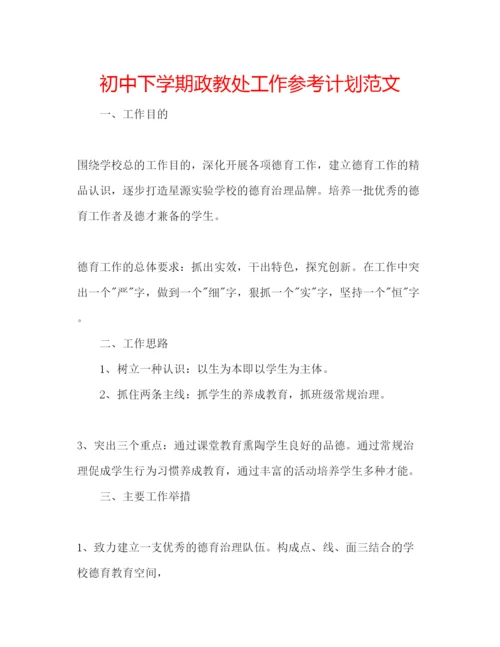 初中下学期政教处工作参考计划范文

一、工作目的

围绕学校总的工作目的，深化开展各项德育工作，建立德育工作的精品认识，逐步打造星源实验学校的德育治理品牌。培养一批优秀的德育工作者及德才兼备的学生。

德育工作的总体要求：抓出实效，干出特色，探究创新。在工作中突出一个"严"字，做到一个"细"字，狠抓一个"实"字，坚持一个"恒"字。

二、工作思路

1、树立一种认识：以生为本即以学生为主体。

2、抓住两条主线：抓学生的养成教育，抓班级常规治理。

3、突出三个重点：通过课堂教育熏陶学生良好的品德。通过常规治理促成学生行为习惯养成教育，通过丰富的活动培养学生多种才能。

三、主要工作举措

1、致力建立一支优秀的德育治理队伍。构成点、线、面三结合的学校德育教育空间，